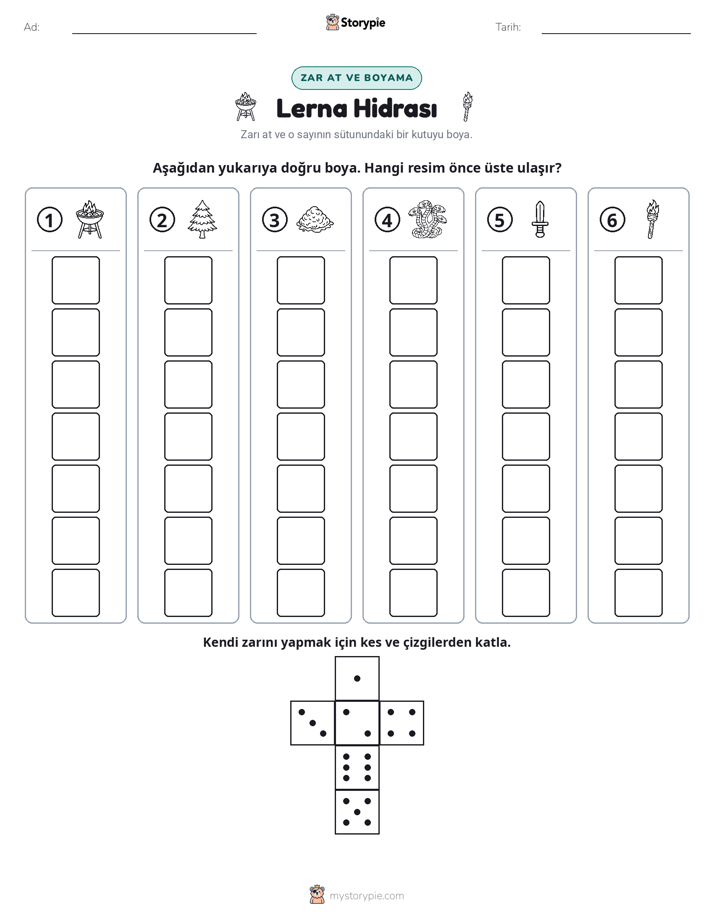 Ad: ____ Storypie Tarih: ____

ZAR AT VE BOYAMA

Lerna Hidrası

Zarı at ve o sayının sütunundaki bir kutuyu boya.

Aşağıdan yukarıya doğru boya. Hangi resim önce üste ulaşır?

① ② ③ ④ ⑤ ⑥

Kendi zarını yapmak için kes ve çizgilerden katla.

mystorypie.com